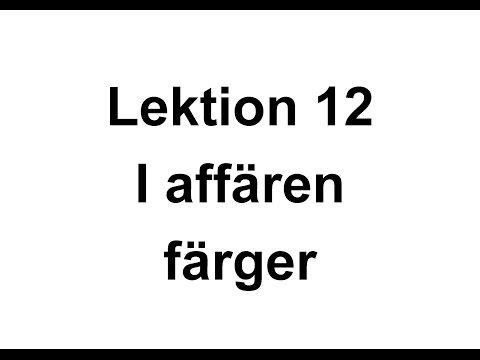 Lektion 12
I affären
färger